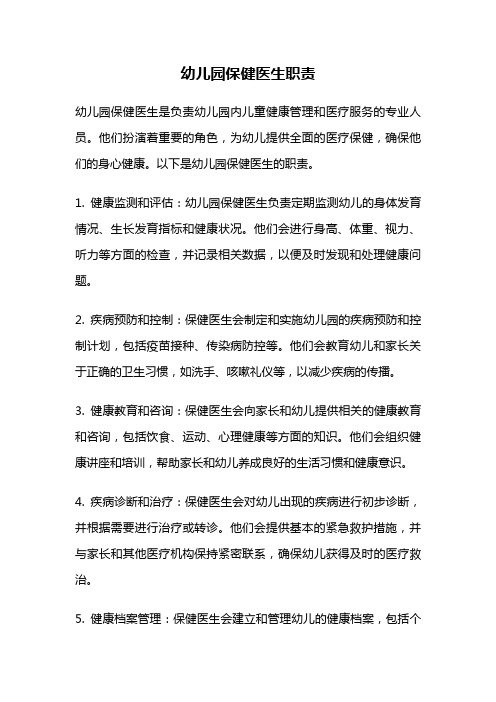 幼儿园保健医生职责

幼儿园保健医生是负责幼儿园内儿童健康管理和医疗服务的专业人员。他们扮演着重要的角色，为幼儿提供全面的医疗保健，确保他们的身心健康。以下是幼儿园保健医生的职责。

1. 健康监测和评估：幼儿园保健医生负责定期监测幼儿的身体发育情况、生长发育指标和健康状况。他们会进行身高、体重、视力、听力等方面的检查，并记录相关数据，以便及时发现和处理健康问题。

2. 疾病预防和控制：保健医生会制定和实施幼儿园的疾病预防和控制计划，包括疫苗接种、传染病防控等。他们会教育幼儿和家长关于正确的卫生习惯，如洗手、咳嗽礼仪等，以减少疾病的传播。

3. 健康教育和咨询：保健医生会向家长和幼儿提供相关的健康教育和咨询，包括饮食、运动、心理健康等方面的知识。他们会组织健康讲座和培训，帮助家长和幼儿养成良好的生活习惯和健康意识。

4. 疾病诊断和治疗：保健医生会对幼儿出现的疾病进行初步诊断，并根据需要进行治疗或转诊。他们会提供基本的紧急救护措施，并与家长和其他医疗机构保持紧密联系，确保幼儿获得及时的医疗救治。

5. 健康档案管理：保健医生会建立和管理幼儿的健康档案，包括个